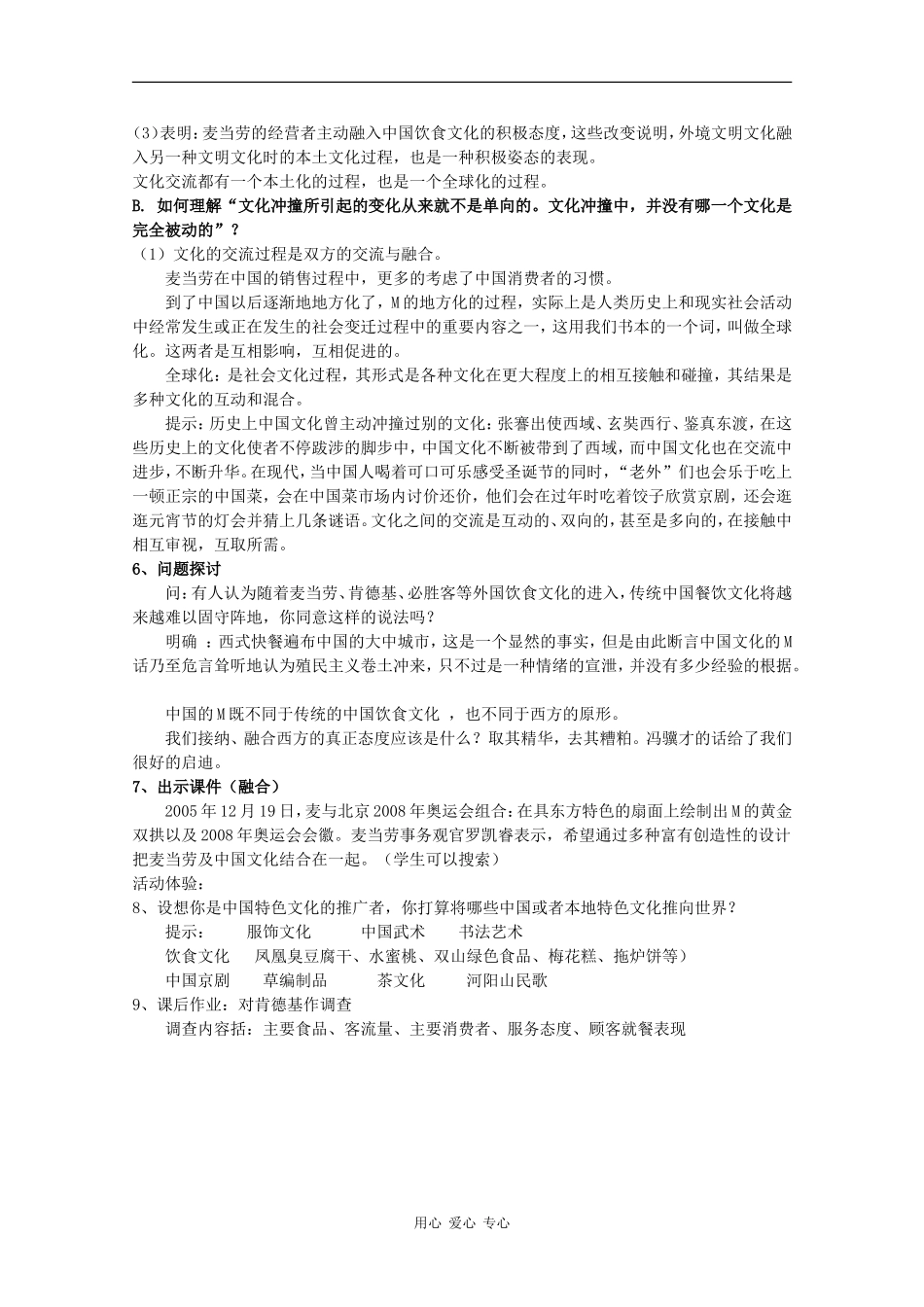 (3)表明：麦当劳的经营者主动融入中国饮食文化的积极态度，这些改变说明，外境文明文化融入另一种文明文化时的本土文化过程，也是一种积极姿态的表现。
文化交流都有一个本土化的过程，也是一个全球化的过程。
B. 如何理解“文化冲撞所引起的变化从来就不是单向的。文化冲撞中，并没有哪一个文化是完全被动的”？
（1）文化的交流过程是双方的交流与融合。
麦当劳在中国的销售过程中，更多的考虑了中国消费者的习惯。
到了中国以后逐渐地地方化了，M的地方化的过程，实际上是人类历史上和现实社会活动中经常发生或正在发生的社会变迁过程中的重要内容之一，这用我们书本的一个词，叫做全球化。这两者是互相影响，互相促进的。
全球化：是社会文化过程，其形式是各种文化在更大程度上的相互接触和碰撞，其结果是多种文化的互动和混合。
提示：历史上中国文化曾主动冲撞过别的文化：张骞出使西域、玄奘西行、鉴真东渡，在这些历史上的文化使者不停跋涉的脚步中，中国文化不断被带到了西域，而中国文化也在交流中进步，不断升华。在现代，当中国人喝着可口可乐感受圣诞节的同时，“老外”们也会乐于吃上一顿正宗的中国菜，会在中国菜市场内讨价还价，他们会在过年时吃着饺子欣赏京剧，还会逛逛元宵节的灯会并猜上几条谜语。文化之间的交流是互动的、双向的，甚至是多向的，在接触中相互审视，互取所需。
6、问题探讨
问：有人认为随着麦当劳、肯德基、必胜客等外国饮食文化的进入，传统中国餐饮文化将越来越难以固守阵地，你同意这样的说法吗？
明确 ：西式快餐遍布中国的大中城市，这是一个显然的事实，但是由此断言中国文化的M话乃至危言耸听地认为殖民主义卷土冲来，只不过是一种情绪的宣泄，并没有多少经验的根据。

中国的M既不同于传统的中国饮食文化 ，也不同于西方的原形。
我们接纳、融合西方的真正态度应该是什么？取其精华，去其糟粕。冯骥才的话给了我们很好的启迪。
7、出示课件（融合）
2005年12月19日，麦与北京2008年奥运会组合：在具东方特色的扇面上绘制出M的黄金双拱以及2008年奥运会会徽。麦当劳事务观官罗凯睿表示，希望通过多种富有创造性的设计把麦当劳及中国文化结合在一起。（学生可以搜索）
活动体验：
8、设想你是中国特色文化的推广者，你打算将哪些中国或者本地特色文化推向世界？
提示： 服饰文化 中国武术 书法艺术
饮食文化 凤凰臭豆腐干、水蜜桃、双山绿色食品、梅花糕、拖炉饼等）
中国京剧 草编制品 茶文化 河阳山民歌
9、课后作业：对肯德基作调查
调查内容括：主要食品、客流量、主要消费者、服务态度、顾客就餐表现

用心 爱心 专心